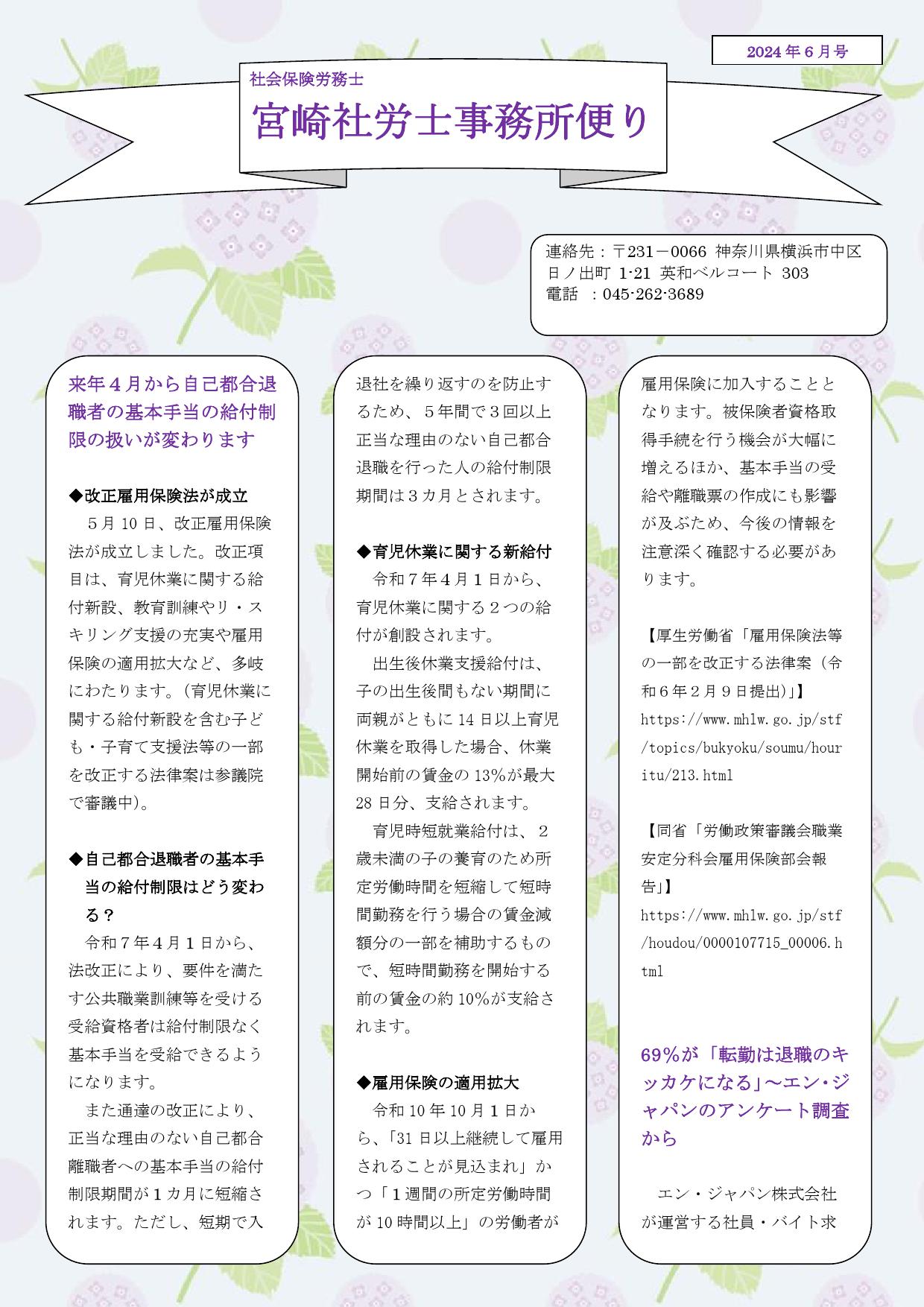 2024年6月号

社会保険労務士
宮崎社労士事務所便り

連絡先：〒231－0066 神奈川県横浜市中区日ノ出町 1-21 英和ベルコート 303
電話 ：045-262-3689

来年４月から自己都合退職者の基本手当の給付制限の扱いが変わります

◆改正雇用保険法が成立
5月10日、改正雇用保険法が成立しました。改正項目は、育児休業に関する給付新設、教育訓練やリ・スキリング支援の充実や雇用保険の適用拡大など、多岐にわたります。（育児休業に関する給付新設を含む子ども・子育て支援法等の一部を改正する法律案は参議院で審議中）。

◆自己都合退職者の基本手当の給付制限はどう変わる？
令和７年４月１日から、法改正により、要件を満たす公共職業訓練等を受ける受給資格者は給付制限なく基本手当を受給できるようになります。
また通達の改正により、正当な理由のない自己都合離職者への基本手当の給付制限期間が１カ月に短縮されます。ただし、短期で入退社を繰り返すのを防止するため、５年間で３回以上正当な理由のない自己都合退職を行った人の給付制限期間は３カ月とされます。

◆育児休業に関する新給付
令和７年４月１日から、育児休業に関する２つの給付が創設されます。
出生後休業支援給付は、子の出生後間もない期間に両親がともに14日以上育児休業を取得した場合、休業開始前の賃金の13%が最大28日分、支給されます。
育児時短就業給付は、２歳未満の子の養育のため所定労働時間を短縮して短時間勤務を行う場合の賃金減額分の一部を補助するもので、短時間勤務を開始する前の賃金の約10%が支給されます。

◆雇用保険の適用拡大
令和10年10月１日から、「31日以上継続して雇用されることが見込まれ」かつ「１週間の所定労働時間が10時間以上」の労働者が雇用保険に加入することとなります。被保険者資格取得手続を行う機会が大幅に増えるほか、基本手当の受給や離職票の作成にも影響が及ぶため、今後の情報を注意深く確認する必要があります。

【厚生労働省「雇用保険法等の一部を改正する法律案（令和６年２月９日提出）」】
https://www.mhlw.go.jp/stf/topics/bukyoku/soumu/houritu/213.html

【同省「労働政策審議会職業安定分科会雇用保険部会報告」】
https://www.mhlw.go.jp/stf/houdou/0000107715_00006.html

69％が「転勤は退職のキッカケになる」～エン・ジャパンのアンケート調査から

エン・ジャパン株式会社が運営する社員・バイト求